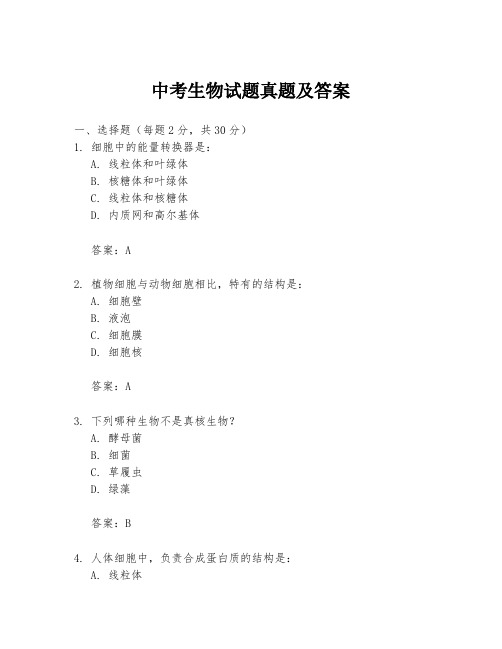 中考生物试题真题及答案

一、选择题（每题 2 分，共 30 分）

1. 细胞中的能量转换器是：

A. 线粒体和叶绿体

B. 核糖体和叶绿体

C. 线粒体和核糖体

D. 内质网和高尔基体

答案：A

2. 植物细胞与动物细胞相比，特有的结构是：

A. 细胞壁

B. 液泡

C. 细胞膜

D. 细胞核

答案：A

3. 下列哪种生物不是真核生物？

A. 酵母菌

B. 细菌

C. 草履虫

D. 绿藻

答案：B

4. 人体细胞中，负责合成蛋白质的结构是：

A. 线粒体